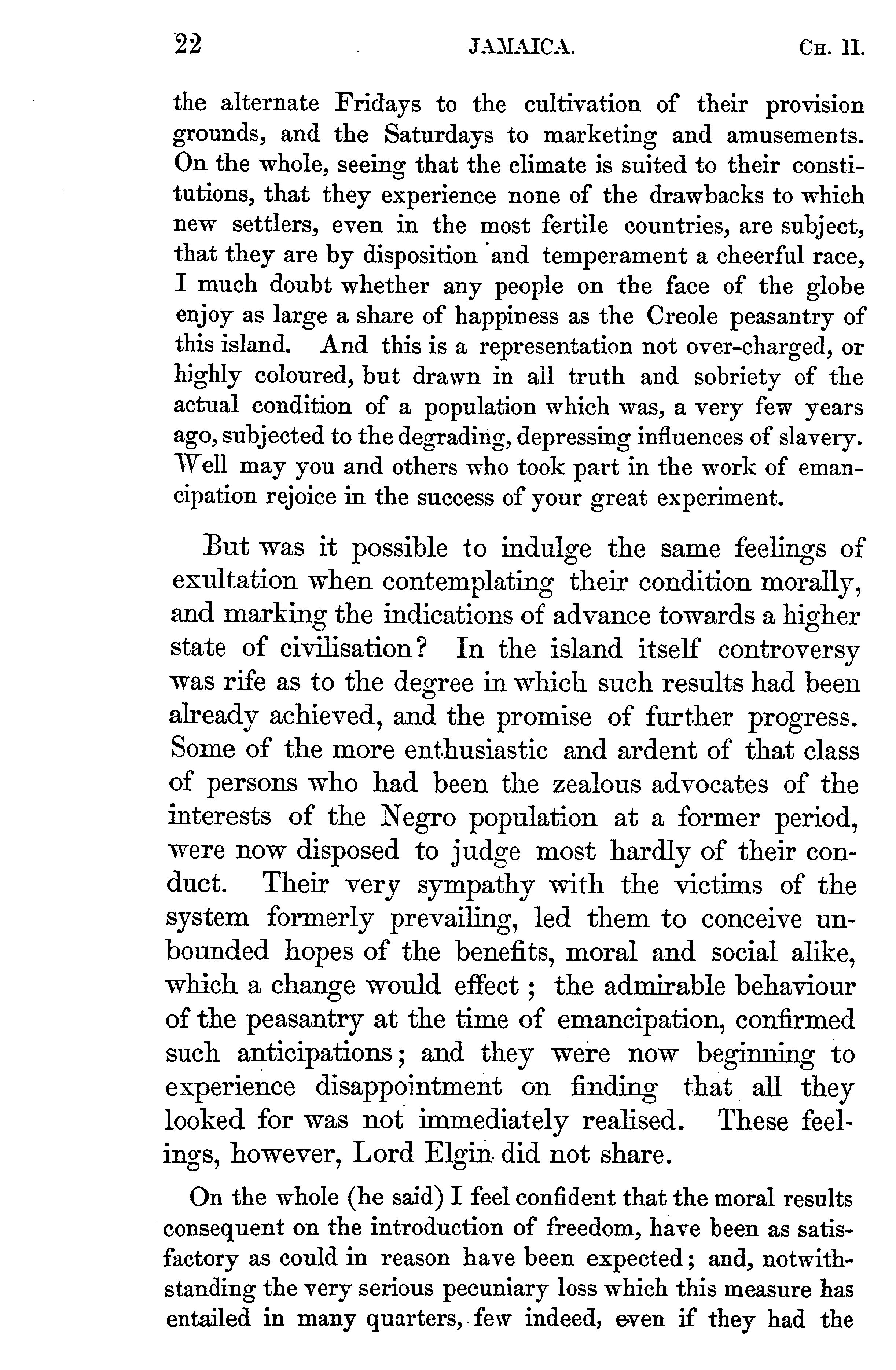 22 JAMAICA. CH. II.

the alternate Fridays to the cultivation of their provision grounds, and the Saturdays to marketing and amusements. On the whole, seeing that the climate is suited to their constitutions, that they experience none of the drawbacks to which new settlers, even in the most fertile countries, are subject, that they are by disposition and temperament a cheerful race, I much doubt whether any people on the face of the globe enjoy as large a share of happiness as the Creole peasantry of this island. And this is a representation not over-charged, or highly coloured, but drawn in all truth and sobriety of the actual condition of a population which was, a very few years ago, subjected to the degrading, depressing influences of slavery. Well may you and others who took part in the work of emancipation rejoice in the success of your great experiment.

But was it possible to indulge the same feelings of exultation when contemplating their condition morally, and marking the indications of advance towards a higher state of civilisation? In the island itself controversy was rife as to the degree in which such results had been already achieved, and the promise of further progress. Some of the more enthusiastic and ardent of that class of persons who had been the zealous advocates of the interests of the Negro population at a former period, were now disposed to judge most hardly of their conduct. Their very sympathy with the victims of the system formerly prevailing, led them to conceive unbounded hopes of the benefits, moral and social alike, which a change would effect; the admirable behaviour of the peasantry at the time of emancipation, confirmed such anticipations; and they were now beginning to experience disappointment on finding that all they looked for was not immediately realised. These feelings, however, Lord Elgin did not share.

On the whole (he said) I feel confident that the moral results consequent on the introduction of freedom, have been as satisfactory as could in reason have been expected; and, notwithstanding the very serious pecuniary loss which this measure has entailed in many quarters, few indeed, even if they had the